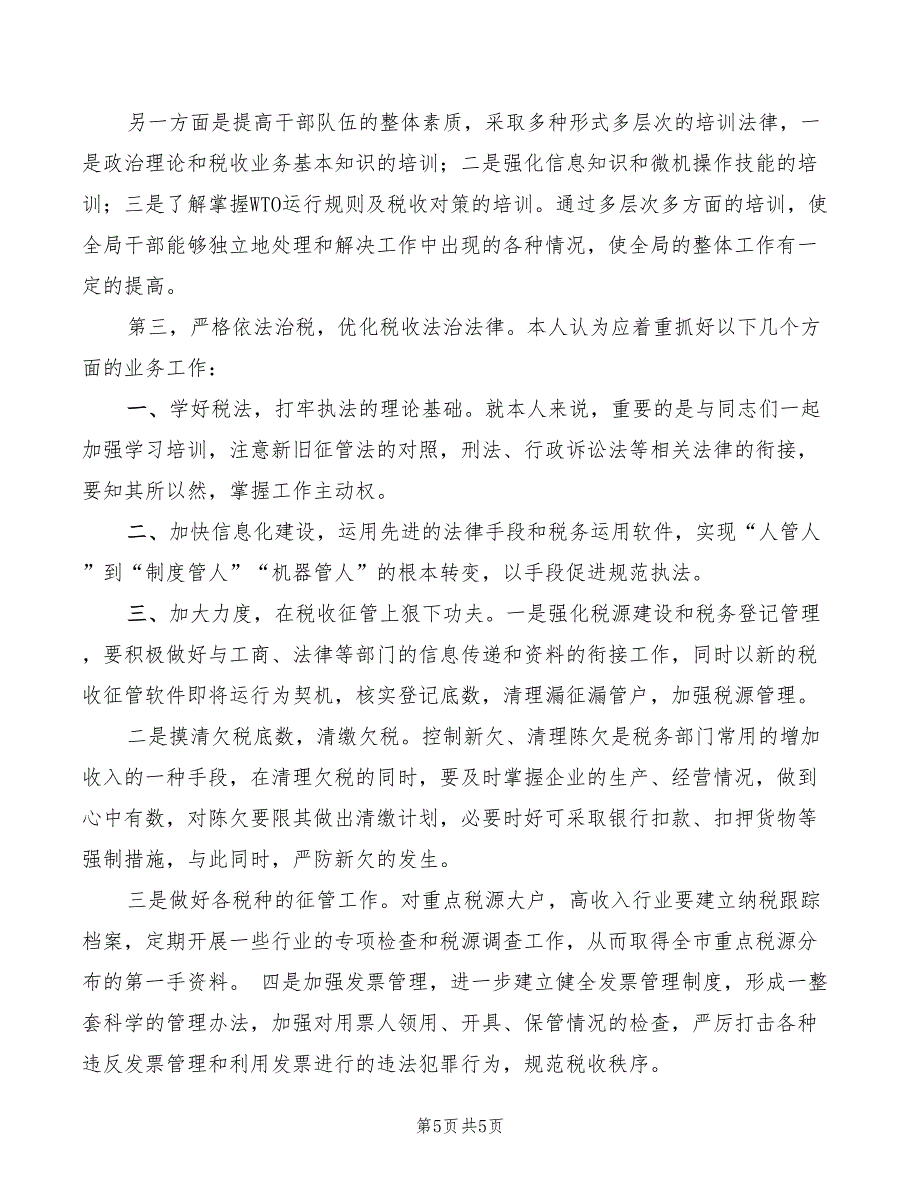 另一方面是提高干部队伍的整体素质，采取多种形式多层次的培训法律，一是政治理论和税收业务基本知识的培训；二是强化信息知识和微机操作技能的培训；三是了解掌握WTO运行规则及税收对策的培训。通过多层次多方面的培训，使全局干部能够独立地处理和解决工作中出现的各种情况，使全局的整体工作有一定的提高。

第三，严格依法治税，优化税收法治法律。本人认为应着重抓好以下几个方面的业务工作：

一、学好税法，打牢执法的理论基础。就本人来说，重要的是与同志们一起加强学习培训，注意新旧征管法的对照，刑法、行政诉讼法等相关法律的衔接，要知其所以然，掌握工作主动权。

二、加快信息化建设，运用先进的法律手段和税务运用软件，实现“人管人”到“制度管人”“机器管人”的根本转变，以手段促进规范执法。

三、加大力度，在税收征管上狠下功夫。一是强化税源建设和税务登记管理，要积极做好与工商、法律等部门的信息传递和资料的衔接工作，同时以新的税收征管软件即将运行为契机，核实登记底数，清理漏征漏管户，加强税源管理。

二是摸清欠税底数，清缴欠税。控制新欠、清理陈欠是税务部门常用的增加收入的一种手段，在清理欠税的同时，要及时掌握企业的生产、经营情况，做到心中有数，对陈欠要限其做出清缴计划，必要时好可采取银行扣款、扣押货物等强制措施，与此同时，严防新欠的发生。

三是做好各税种的征管工作。对重点税源大户，高收入行业要建立纳税跟踪档案，定期开展一些行业的专项检查和税源调查工作，从而取得全市重点税源分布的第一手资料。 四是加强发票管理，进一步建立健全发票管理制度，形成一整套科学的管理办法，加强对用票人领用、开具、保管情况的检查，严厉打击各种违反发票管理和利用发票进行的违法犯罪行为，规范税收秩序。

第5页 共5页